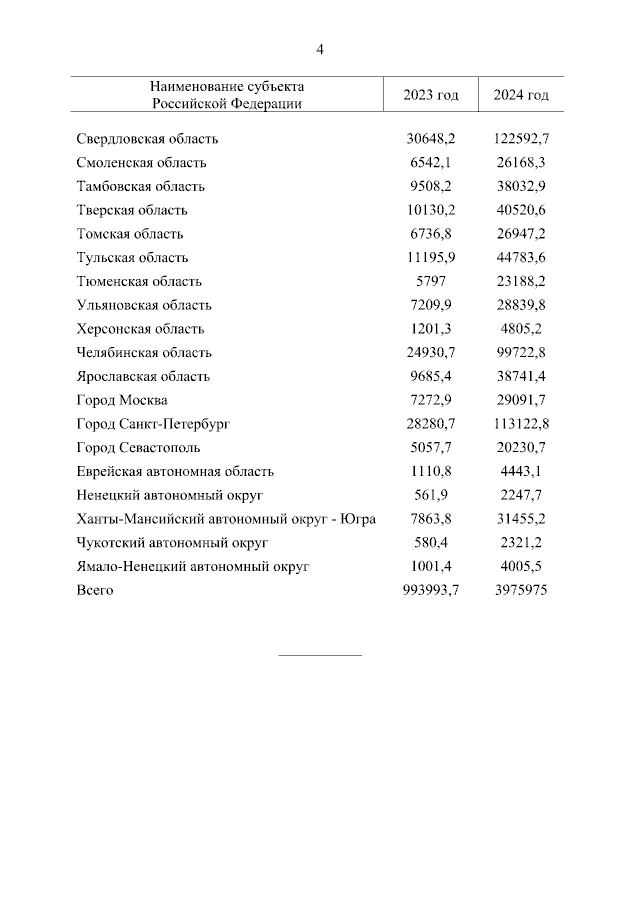 4

| Наименование субъекта Российской Федерации | 2023 год | 2024 год |
|---|---|---|
| Свердловская область | 30648,2 | 122592,7 |
| Смоленская область | 6542,1 | 26168,3 |
| Тамбовская область | 9508,2 | 38032,9 |
| Тверская область | 10130,2 | 40520,6 |
| Томская область | 6736,8 | 26947,2 |
| Тульская область | 11195,9 | 44783,6 |
| Тюменская область | 5797 | 23188,2 |
| Ульяновская область | 7209,9 | 28839,8 |
| Херсонская область | 1201,3 | 4805,2 |
| Челябинская область | 24930,7 | 99722,8 |
| Ярославская область | 9685,4 | 38741,4 |
| Город Москва | 7272,9 | 29091,7 |
| Город Санкт-Петербург | 28280,7 | 113122,8 |
| Город Севастополь | 5057,7 | 20230,7 |
| Еврейская автономная область | 1110,8 | 4443,1 |
| Ненецкий автономный округ | 561,9 | 2247,7 |
| Ханты-Мансийский автономный округ - Югра | 7863,8 | 31455,2 |
| Чукотский автономный округ | 580,4 | 2321,2 |
| Ямало-Ненецкий автономный округ | 1001,4 | 4005,5 |
| Всего | 993993,7 | 3975975 |